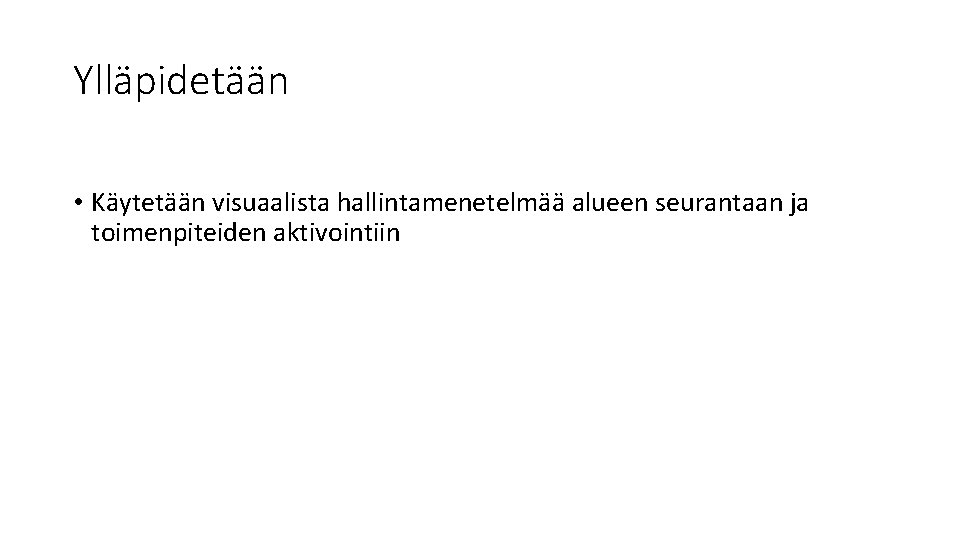 Ylläpidetään

• Käytetään visuaalista hallintamenetelmää alueen seurantaan ja toimenpiteiden aktivointiin